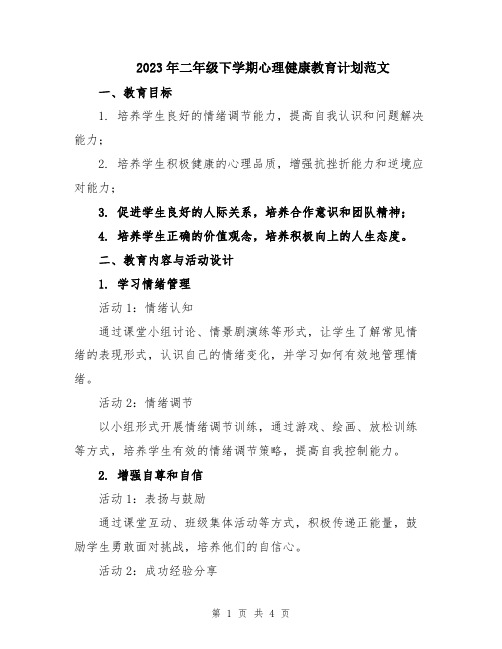 2023年二年级下学期心理健康教育计划范文

一、教育目标

1. 培养学生良好的情绪调节能力，提高自我认识和问题解决能力；

2. 培养学生积极健康的心理品质，增强抗挫折能力和逆境应对能力；

3. 促进学生良好的人际关系，培养合作意识和团队精神；

4. 培养学生正确的价值观念，培养积极向上的人生态度。

二、教育内容与活动设计

1. 学习情绪管理

活动1：情绪认知

通过课堂小组讨论、情景剧演练等形式，让学生了解常见情绪的表现形式，认识自己的情绪变化，并学习如何有效地管理情绪。

活动2：情绪调节

以小组形式开展情绪调节训练，通过游戏、绘画、放松训练等方式，培养学生有效的情绪调节策略，提高自我控制能力。

2. 增强自尊和自信

活动1：表扬与鼓励

通过课堂互动、班级集体活动等方式，积极传递正能量，鼓励学生勇敢面对挑战，培养他们的自信心。

活动2：成功经验分享

第 1 页 共 4 页